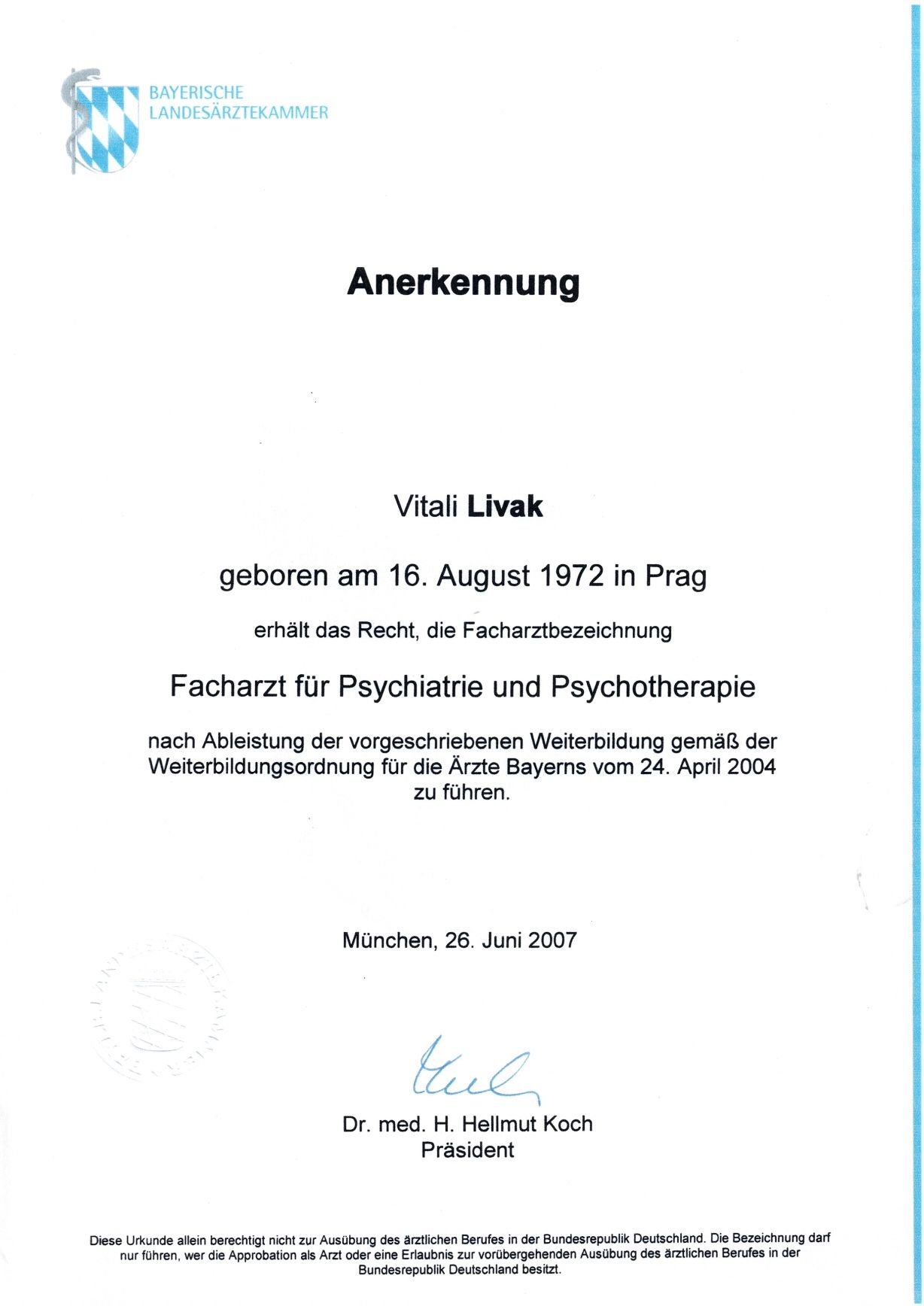 BAYERISCHE
LANDESÄRZTEKAMMER

Anerkennung

Vitali Livak

geboren am 16. August 1972 in Prag

erhält das Recht, die Facharztbezeichnung

Facharzt für Psychiatrie und Psychotherapie

nach Ableistung der vorgeschriebenen Weiterbildung gemäß der Weiterbildungsordnung für die Ärzte Bayerns vom 24. April 2004 zu führen.

München, 26. Juni 2007

Dr. med. H. Hellmut Koch
Präsident

Diese Urkunde allein berechtigt nicht zur Ausübung des ärztlichen Berufes in der Bundesrepublik Deutschland. Die Bezeichnung darf nur führen, wer die Approbation als Arzt oder eine Erlaubnis zur vorübergehenden Ausübung des ärztlichen Berufes in der Bundesrepublik Deutschland besitzt.